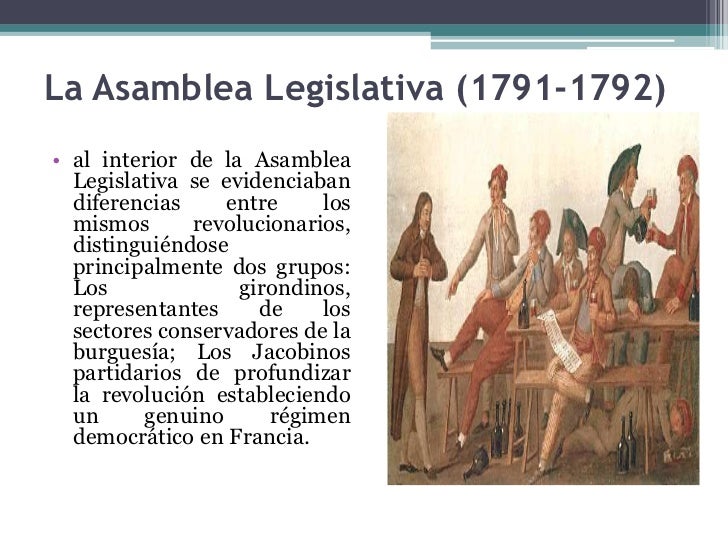 La Asamblea Legislativa (1791-1792)

• al interior de la Asamblea Legislativa se evidenciaban diferencias entre los mismos revolucionarios, distinguiéndose principalmente dos grupos: Los girondinos, representantes de los sectores conservadores de la burguesía; Los Jacobinos partidarios de profundizar la revolución estableciendo un genuino régimen democrático en Francia.